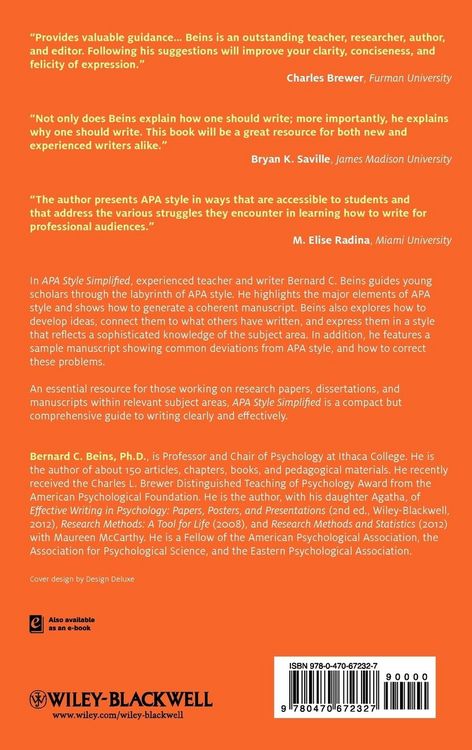 "Provides valuable guidance… Beins is an outstanding teacher, researcher, author, and editor. Following his suggestions will improve your clarity, conciseness, and felicity of expression."
Charles Brewer, Furman University

"Not only does Beins explain how one should write; more importantly, he explains why one should write. This book will be a great resource for both new and experienced writers alike."
Bryan K. Saville, James Madison University

"The author presents APA style in ways that are accessible to students and that address the various struggles they encounter in learning how to write for professional audiences."
M. Elise Radina, Miami University

In APA Style Simplified, experienced teacher and writer Bernard C. Beins guides young scholars through the labyrinth of APA style. He highlights the major elements of APA style and shows how to generate a coherent manuscript. Beins also explores how to develop ideas, connect them to what others have written, and express them in a style that reflects a sophisticated knowledge of the subject area. In addition, he features a sample manuscript showing common deviations from APA style, and how to correct these problems.

An essential resource for those working on research papers, dissertations, and manuscripts within relevant subject areas, APA Style Simplified is a compact but comprehensive guide to writing clearly and effectively.

Bernard C. Beins, Ph.D., is Professor and Chair of Psychology at Ithaca College. He is the author of about 150 articles, chapters, books, and pedagogical materials. He recently received the Charles L. Brewer Distinguished Teaching of Psychology Award from the American Psychological Foundation. He is the author, with his daughter Agatha, of Effective Writing in Psychology: Papers, Posters, and Presentations (2nd ed., Wiley-Blackwell, 2012), Research Methods: A Tool for Life (2008), and Research Methods and Statistics (2012) with Maureen McCarthy. He is a Fellow of the American Psychological Association, the Association for Psychological Science, and the Eastern Psychological Association.

Cover design by Design Deluxe

Also available as an e-book

WILEY-BLACKWELL
www.wiley.com/wiley-blackwell

ISBN 978-0-470-67232-7
90000
9 780470 672327